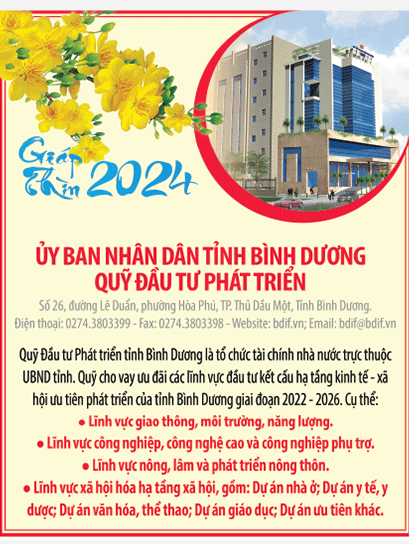 Giáp Thìn 2024

ỦY BAN NHÂN DÂN TỈNH BÌNH DƯƠNG
QUỸ ĐẦU TƯ PHÁT TRIỂN

Số 26, đường Lê Duẩn, phường Hòa Phú, TP. Thủ Dầu Một, Tỉnh Bình Dương.
Điện thoại: 0274.3803399 - Fax: 0274.3803398 - Website: bdif.vn; Email: bdif@bdif.vn

Quỹ Đầu tư Phát triển tỉnh Bình Dương là tổ chức tài chính nhà nước trực thuộc UBND tỉnh. Quỹ cho vay ưu đãi các lĩnh vực đầu tư kết cấu hạ tầng kinh tế - xã hội ưu tiên phát triển của tỉnh Bình Dương giai đoạn 2022 - 2026. Cụ thể:

● Lĩnh vực giao thông, môi trường, năng lượng.
● Lĩnh vực công nghiệp, công nghệ cao và công nghiệp phụ trợ.
● Lĩnh vực nông, lâm và phát triển nông thôn.
● Lĩnh vực xã hội hóa hạ tầng xã hội, gồm: Dự án nhà ở; Dự án y tế, y dược; Dự án văn hóa, thể thao; Dự án giáo dục; Dự án ưu tiên khác.